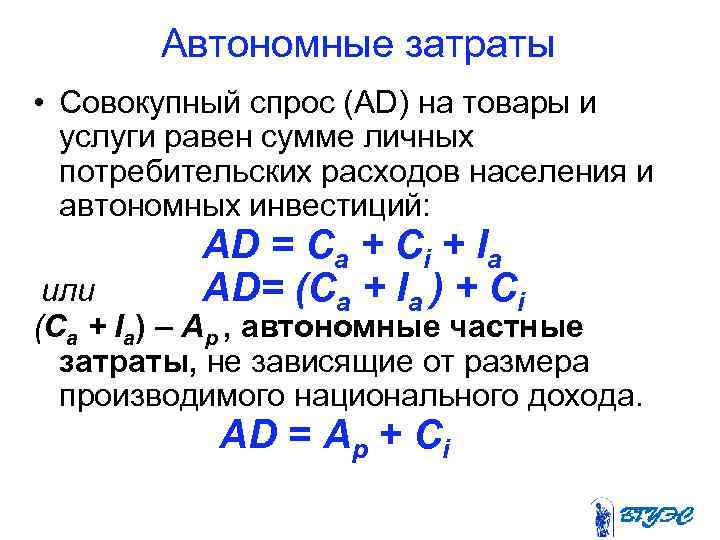 Автономные затраты

• Совокупный спрос (AD) на товары и услуги равен сумме личных потребительских расходов населения и автономных инвестиций:

$AD = C_a + C_i + I_a$

или $AD = (C_a + I_a) + C_i$

$(C_a + I_a) – A_p$, автономные частные затраты, не зависящие от размера производимого национального дохода.

$AD = A_p + C_i$

ВГУЭС